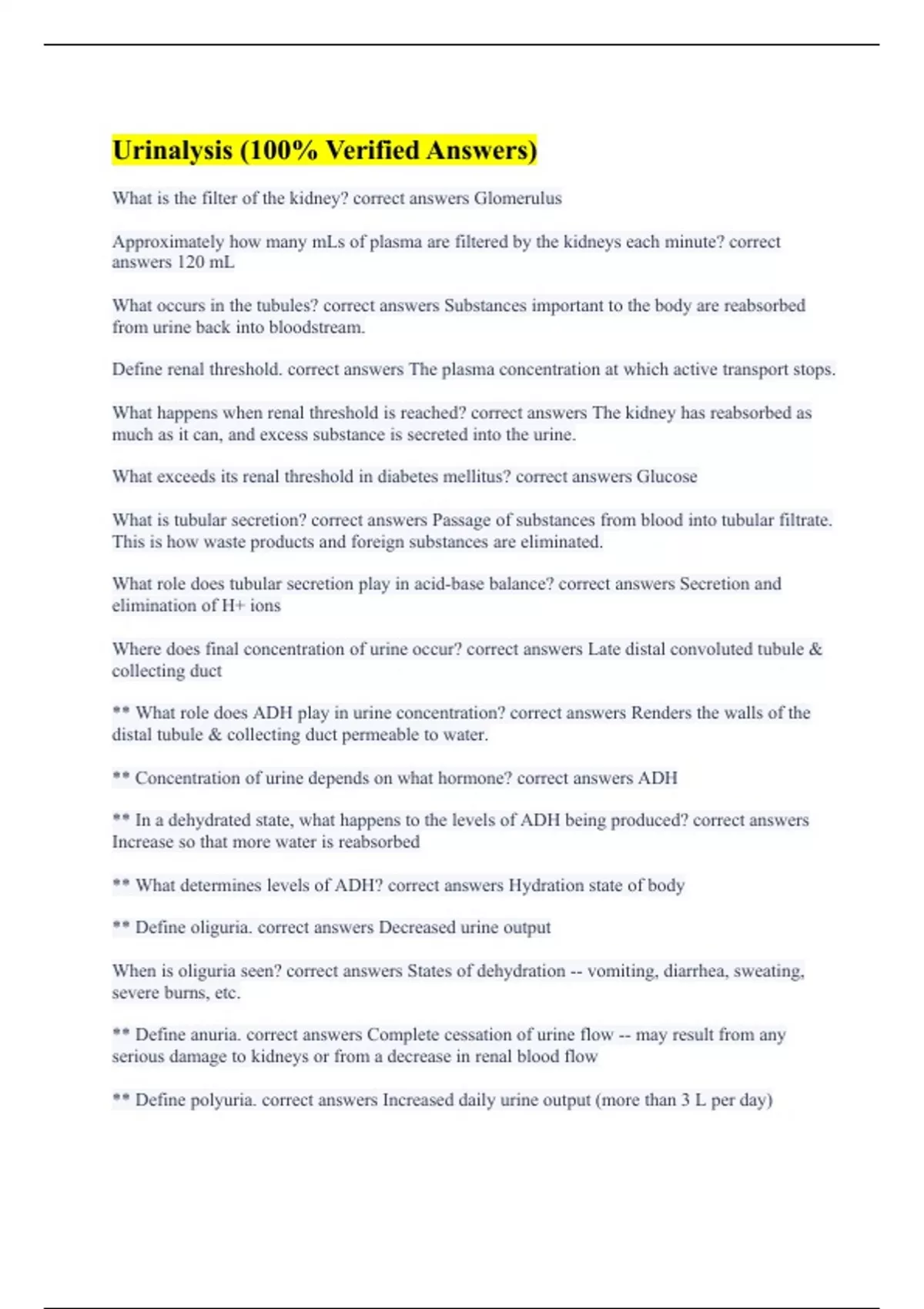 Urinalysis (100% Verified Answers)

What is the filter of the kidney? correct answers Glomerulus

Approximately how many mLs of plasma are filtered by the kidneys each minute? correct answers 120 mL

What occurs in the tubules? correct answers Substances important to the body are reabsorbed from urine back into bloodstream.

Define renal threshold. correct answers The plasma concentration at which active transport stops.

What happens when renal threshold is reached? correct answers The kidney has reabsorbed as much as it can, and excess substance is secreted into the urine.

What exceeds its renal threshold in diabetes mellitus? correct answers Glucose

What is tubular secretion? correct answers Passage of substances from blood into tubular filtrate. This is how waste products and foreign substances are eliminated.

What role does tubular secretion play in acid-base balance? correct answers Secretion and elimination of H+ ions

Where does final concentration of urine occur? correct answers Late distal convoluted tubule & collecting duct

** What role does ADH play in urine concentration? correct answers Renders the walls of the distal tubule & collecting duct permeable to water.

** Concentration of urine depends on what hormone? correct answers ADH

** In a dehydrated state, what happens to the levels of ADH being produced? correct answers Increase so that more water is reabsorbed

** What determines levels of ADH? correct answers Hydration state of body

** Define oliguria. correct answers Decreased urine output

When is oliguria seen? correct answers States of dehydration -- vomiting, diarrhea, sweating, severe burns, etc.

** Define anuria. correct answers Complete cessation of urine flow -- may result from any serious damage to kidneys or from a decrease in renal blood flow

** Define polyuria. correct answers Increased daily urine output (more than 3 L per day)